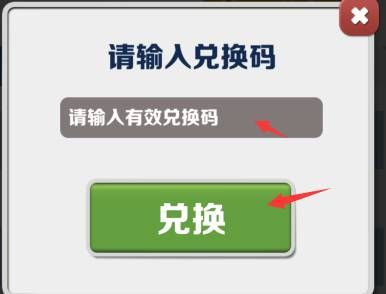 请输入兑换码

请输入有效兑换码

兑换